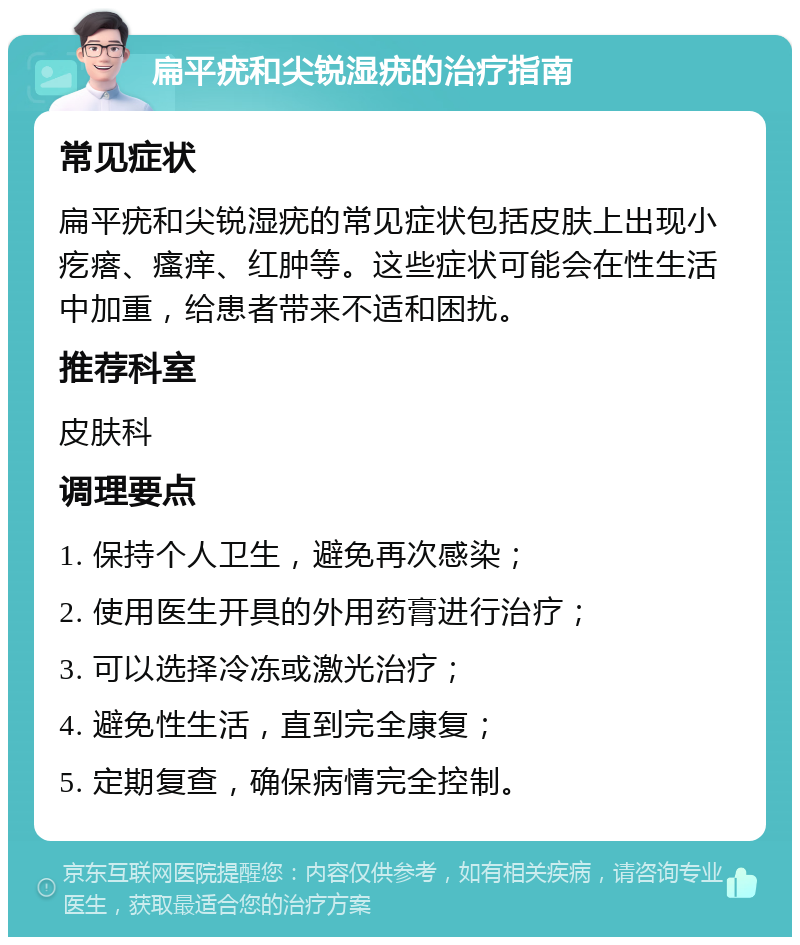 扁平疣和尖锐湿疣的治疗指南

常见症状

扁平疣和尖锐湿疣的常见症状包括皮肤上出现小疙瘩、瘙痒、红肿等。这些症状可能会在性生活中加重，给患者带来不适和困扰。

推荐科室

皮肤科

调理要点

1. 保持个人卫生，避免再次感染；

2. 使用医生开具的外用药膏进行治疗；

3. 可以选择冷冻或激光治疗；

4. 避免性生活，直到完全康复；

5. 定期复查，确保病情完全控制。

京东互联网医院提醒您：内容仅供参考，如有相关疾病，请咨询专业医生，获取最适合您的治疗方案